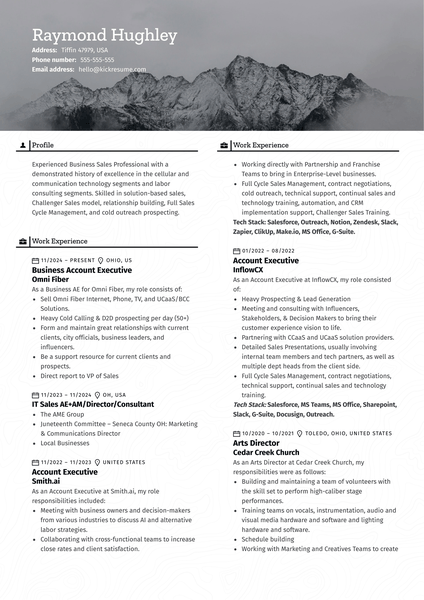 Raymond Hughley

Address: Tiffin 47979, USA
Phone number: 555-555-555
Email address: hello@kickresume.com

Profile

Experienced Business Sales Professional with a demonstrated history of excellence in the cellular and communication technology segments and labor consulting segments. Skilled in solution-based sales, Challenger Sales model, relationship building, Full Sales Cycle Management, and cold outreach prospecting.

Work Experience

11/2024 – PRESENT OHIO, US
Business Account Executive
Omni Fiber
As a Business AE for Omni Fiber, my role consists of:
- Sell Omni Fiber Internet, Phone, TV, and UCaaS/BCC Solutions.
- Heavy Cold Calling & D2D prospecting per day (50+)
- Form and maintain great relationships with current clients, city officials, business leaders, and influencers.
- Be a support resource for current clients and prospects.
- Direct report to VP of Sales

11/2023 – 11/2024 OH, USA
IT Sales AE+AM/Director/Consultant
- The AME Group
- Juneteenth Committee – Seneca County OH: Marketing & Communications Director
- Local Businesses

11/2022 – 11/2023 UNITED STATES
Account Executive
Smith.ai
As an Account Executive at Smith.ai, my role responsibilities included:
- Meeting with business owners and decision-makers from various industries to discuss AI and alternative labor strategies.
- Collaborating with cross-functional teams to increase close rates and client satisfaction.

Work Experience

- Working directly with Partnership and Franchise Teams to bring in Enterprise-Level businesses.
- Full Cycle Sales Management, contract negotiations, cold outreach, technical support, continual sales and technology training, automation, and CRM implementation support, Challenger Sales Training.
Tech Stack: Salesforce, Outreach, Notion, Zendesk, Slack, Zapier, ClikUp, Make.io, MS Office, G-Suite.

01/2022 – 08/2022
Account Executive
InflowCX
As an Account Executive at InflowCX, my role consisted of:
- Heavy Prospecting & Lead Generation
- Meeting and consulting with Influencers, Stakeholders, & Decision Makers to bring their customer experience vision to life.
- Partnering with CCaaS and UCaaS solution providers.
- Detailed Sales Presentations, usually involving internal team members and tech partners, as well as multiple dept heads from the client side.
- Full Cycle Sales Management, contract negotiations, technical support, continual sales and technology training.
Tech Stack: Salesforce, MS Teams, MS Office, Sharepoint, Slack, G-Suite, Docusign, Outreach.

10/2020 – 10/2021 TOLEDO, OHIO, UNITED STATES
Arts Director
Cedar Creek Church
As an Arts Director at Cedar Creek Church, my responsibilities were as follows:
- Building and maintaining a team of volunteers with the skill set to perform high-caliber stage performances.
- Training teams on vocals, instrumentation, audio and visual media hardware and software and lighting hardware and software.
- Schedule building
- Working with Marketing and Creatives Teams to create